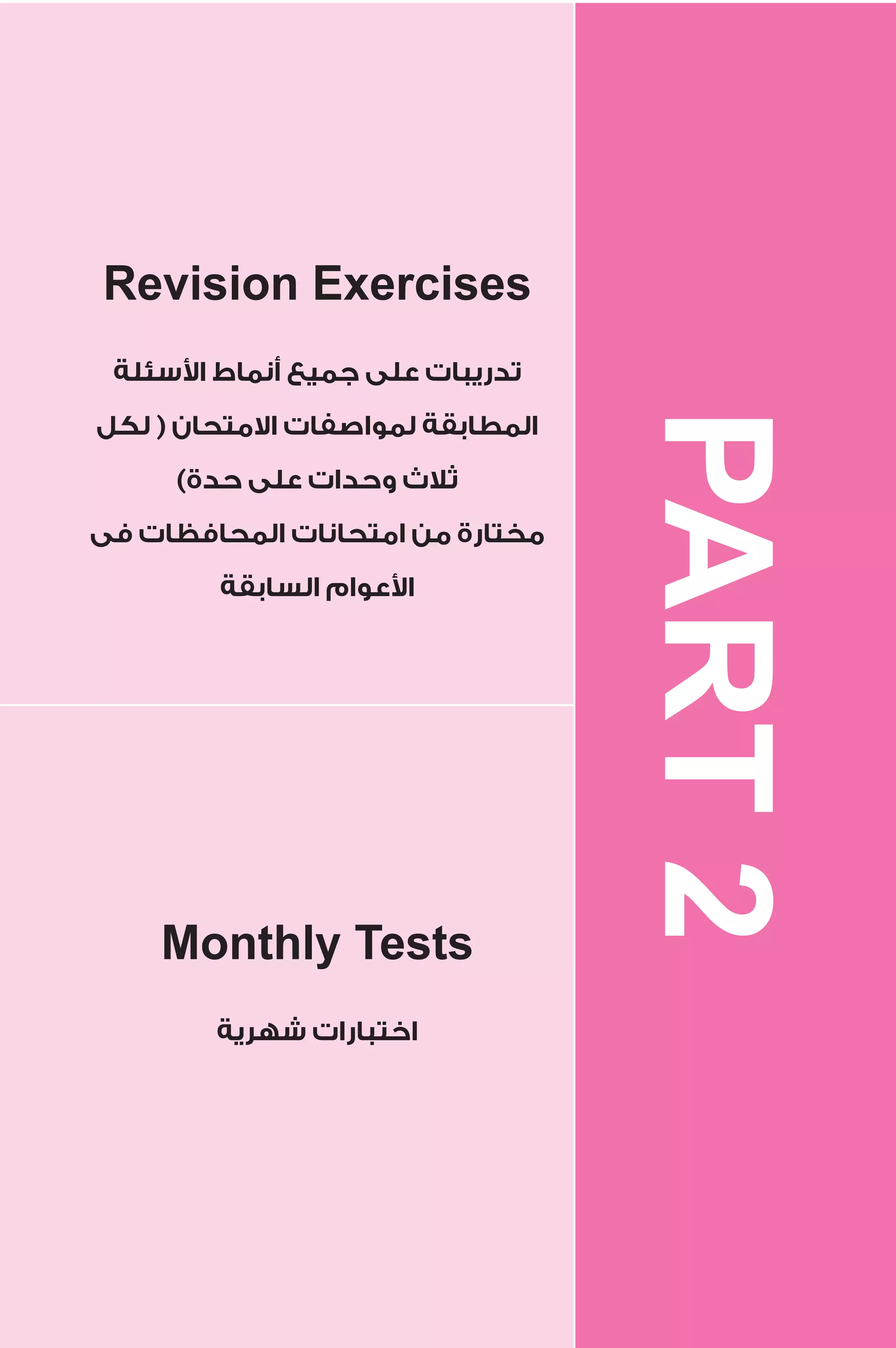 Revision Exercises

تدريبات على جميع أنماط الأسئلة المطابقة لمواصفات الامتحان ( لكل ثلاث وحدات على حدة) مختارة من امتحانات المحافظات فى الأعوام السابقة

Monthly Tests

اختبارات شهرية

PART 2